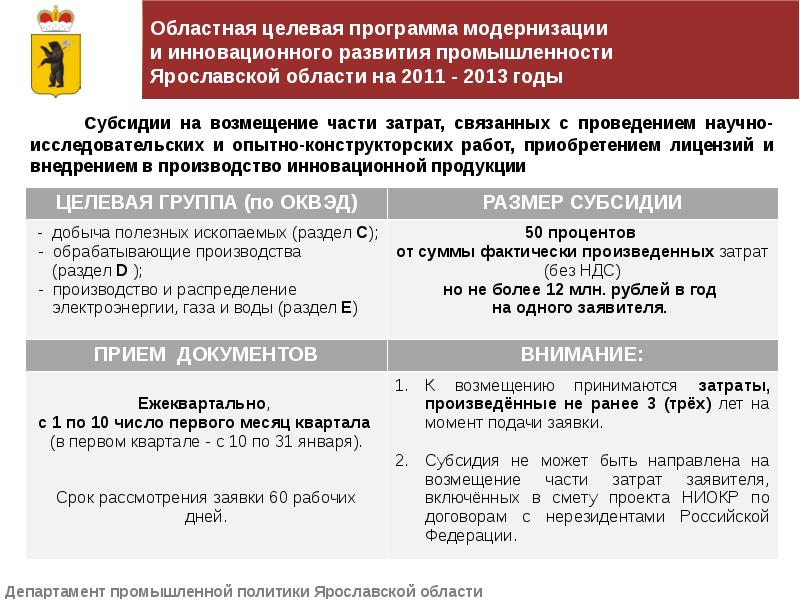 Областная целевая программа модернизации и инновационного развития промышленности Ярославской области на 2011 - 2013 годы

Субсидии на возмещение части затрат, связанных с проведением научно-исследовательских и опытно-конструкторских работ, приобретением лицензий и внедрением в производство инновационной продукции

| ЦЕЛЕВАЯ ГРУППА (по ОКВЭД) | РАЗМЕР СУБСИДИИ |
|---|---|
| - добыча полезных ископаемых (раздел C); - обрабатывающие производства (раздел D ); - производство и распределение электроэнергии, газа и воды (раздел E) | 50 процентов от суммы фактически произведенных затрат (без НДС) но не более 12 млн. рублей в год на одного заявителя. |
| ПРИЕМ ДОКУМЕНТОВ | ВНИМАНИЕ: |
| Ежеквартально, с 1 по 10 число первого месяц квартала (в первом квартале - с 10 по 31 января). Срок рассмотрения заявки 60 рабочих дней. | 1. К возмещению принимаются затраты, произведённые не ранее 3 (трёх) лет на момент подачи заявки. 2. Субсидия не может быть направлена на возмещение части затрат заявителя, включённых в смету проекта НИОКР по договорам с нерезидентами Российской Федерации. |

Департамент промышленной политики Ярославской области